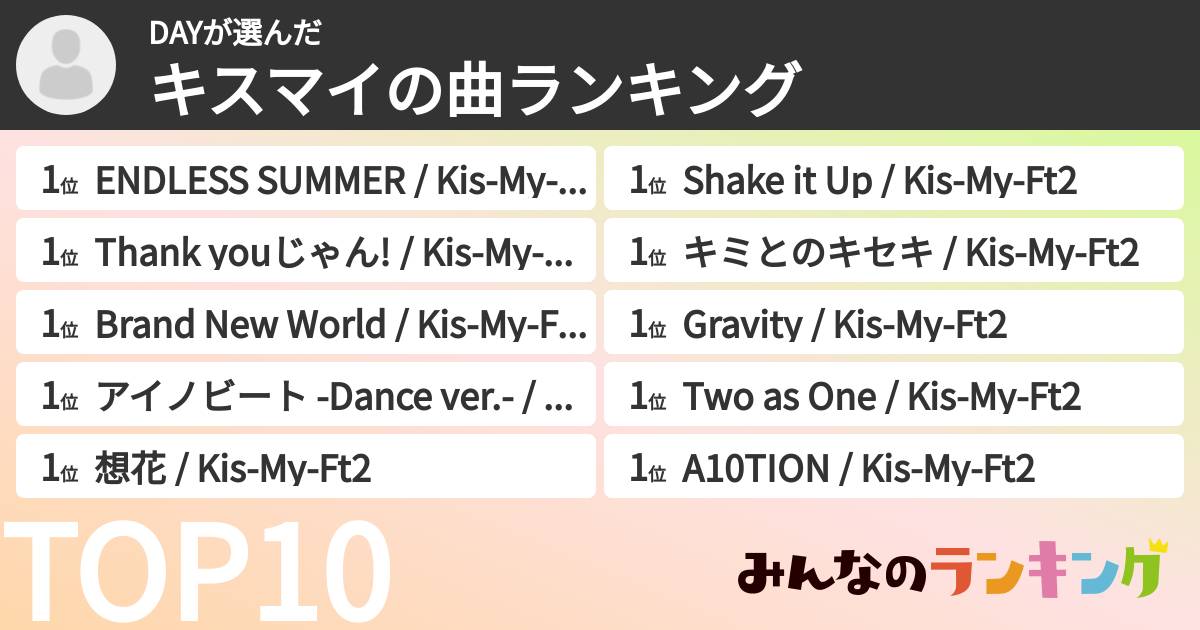 DAYが選んだ
キスマイの曲ランキング

1位 ENDLESS SUMMER / Kis-My-...
1位 Thank youじゃん! / Kis-My-...
1位 Brand New World / Kis-My-F...
1位 アイノビート -Dance ver.- / ...
1位 想花 / Kis-My-Ft2

1位 Shake it Up / Kis-My-Ft2
1位 キミとのキセキ / Kis-My-Ft2
1位 Gravity / Kis-My-Ft2
1位 Two as One / Kis-My-Ft2
1位 A10TION / Kis-My-Ft2

TOP10

みんなのランキング